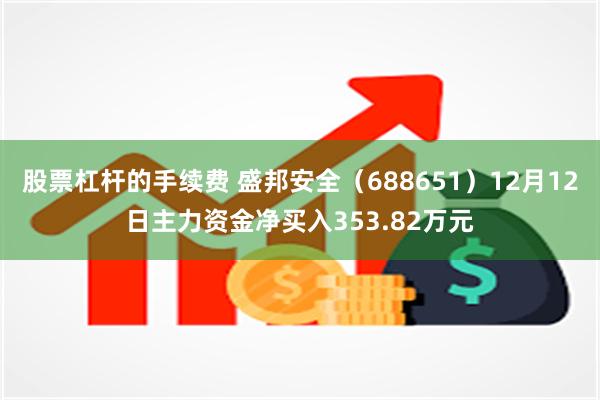 股票杠杆的手续费 盛邦安全（688651）12月12日主力资金净买入353.82万元

$

$